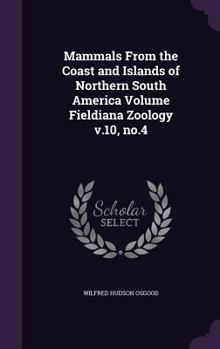 Mammals From the Coast and Islands of Northern South America Volume Fieldiana Zoology v.10, no.4

Scholar SELECT

WILFRED HUDSON OSGOOD